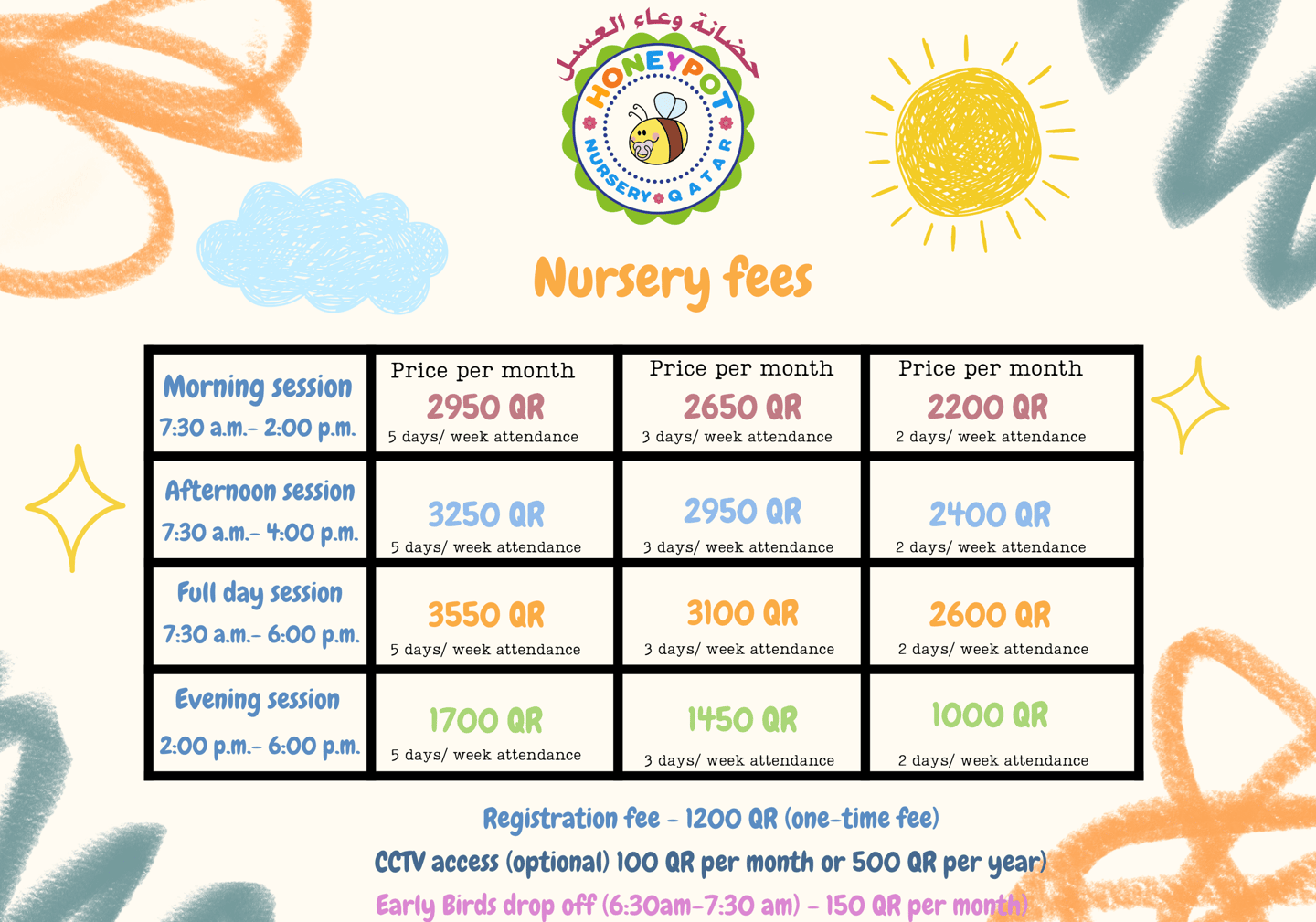 حضانة وعاء العسل
HONEYPOT
NURSERY QATAR

Nursery fees

| Morning session 7:30 a.m.- 2:00 p.m. | Price per month 2950 QR 5 days/ week attendance | Price per month 2650 QR 3 days/ week attendance | Price per month 2200 QR 2 days/ week attendance |
|---|---|---|---|
| Afternoon session 7:30 a.m.- 4:00 p.m. | 3250 QR 5 days/ week attendance | 2950 QR 3 days/ week attendance | 2400 QR 2 days/ week attendance |
| Full day session 7:30 a.m.- 6:00 p.m. | 3550 QR 5 days/ week attendance | 3100 QR 3 days/ week attendance | 2600 QR 2 days/ week attendance |
| Evening session 2:00 p.m.- 6:00 p.m. | 1700 QR 5 days/ week attendance | 1450 QR 3 days/ week attendance | 1000 QR 2 days/ week attendance |

Registration fee - 1200 QR (one-time fee)
CCTV access (optional) 100 QR per month or 500 QR per year)
Early Birds drop off (6:30am-7:30 am) - 150 QR per month)